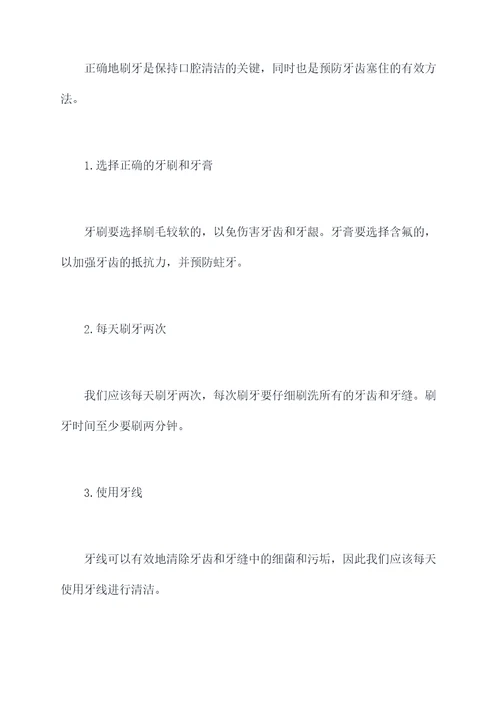 正确地刷牙是保持口腔清洁的关键，同时也是预防牙齿塞住的有效方法。

1.选择正确的牙刷和牙膏

牙刷要选择刷毛较软的，以免伤害牙齿和牙龈。牙膏要选择含氟的，以加强牙齿的抵抗力，并预防蛀牙。

2.每天刷牙两次

我们应该每天刷牙两次，每次刷牙要仔细刷洗所有的牙齿和牙缝。刷牙时间至少要刷两分钟。

3.使用牙线

牙线可以有效地清除牙齿和牙缝中的细菌和污垢，因此我们应该每天使用牙线进行清洁。